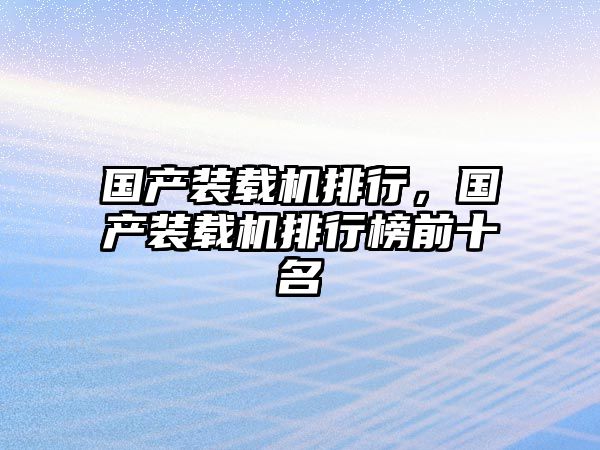 国产装载机排行，国产装载机排行榜前十名